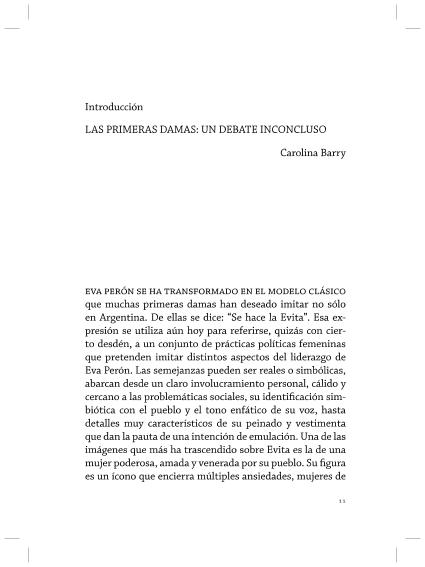 Introducción

LAS PRIMERAS DAMAS: UN DEBATE INCONCLUSO

Carolina Barry

EVA PERÓN SE HA TRANSFORMADO EN EL MODELO CLÁSICO que muchas primeras damas han deseado imitar no sólo en Argentina. De ellas se dice: "Se hace la Evita". Esa expresión se utiliza aún hoy para referirse, quizás con cierto desdén, a un conjunto de prácticas políticas femeninas que pretenden imitar distintos aspectos del liderazgo de Eva Perón. Las semejanzas pueden ser reales o simbólicas, abarcan desde un claro involucramiento personal, cálido y cercano a las problemáticas sociales, su identificación simbiótica con el pueblo y el tono enfático de su voz, hasta detalles muy característicos de su peinado y vestimenta que dan la pauta de una intención de emulación. Una de las imágenes que más ha trascendido sobre Evita es la de una mujer poderosa, amada y venerada por su pueblo. Su figura es un ícono que encierra múltiples ansiedades, mujeres de

11